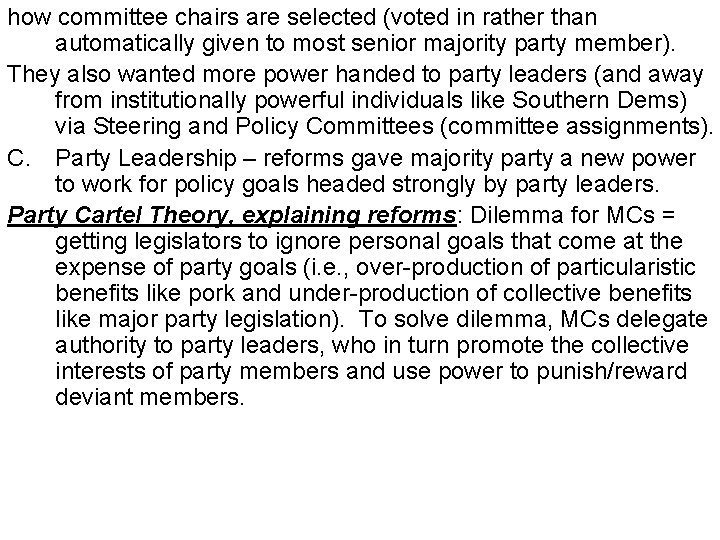 how committee chairs are selected (voted in rather than automatically given to most senior majority party member).

They also wanted more power handed to party leaders (and away from institutionally powerful individuals like Southern Dems) via Steering and Policy Committees (committee assignments).

C. Party Leadership – reforms gave majority party a new power to work for policy goals headed strongly by party leaders.

Party Cartel Theory, explaining reforms: Dilemma for MCs = getting legislators to ignore personal goals that come at the expense of party goals (i.e., over-production of particularistic benefits like pork and under-production of collective benefits like major party legislation). To solve dilemma, MCs delegate authority to party leaders, who in turn promote the collective interests of party members and use power to punish/reward deviant members.